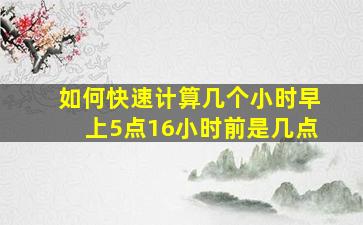 如何快速计算几个小时早上5点16小时前是几点